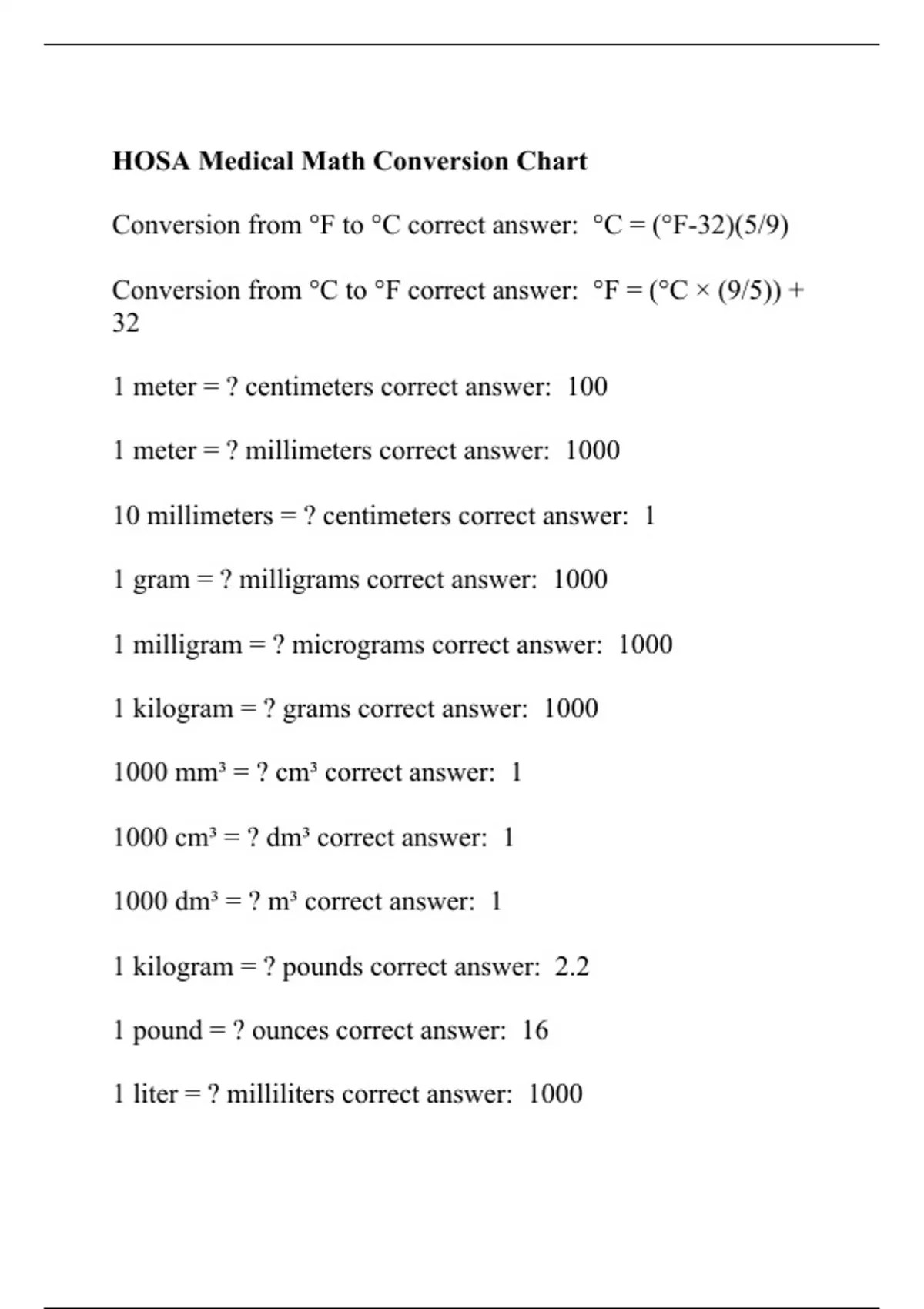 HOSA Medical Math Conversion Chart

Conversion from °F to °C correct answer: °C = (°F-32)(5/9)

Conversion from °C to °F correct answer: °F = (°C × (9/5)) + 32

1 meter = ? centimeters correct answer: 100

1 meter = ? millimeters correct answer: 1000

10 millimeters = ? centimeters correct answer: 1

1 gram = ? milligrams correct answer: 1000

1 milligram = ? micrograms correct answer: 1000

1 kilogram = ? grams correct answer: 1000

1000 $mm^3$ = ? $cm^3$ correct answer: 1

1000 $cm^3$ = ? $dm^3$ correct answer: 1

1000 $dm^3$ = ? $m^3$ correct answer: 1

1 kilogram = ? pounds correct answer: 2.2

1 pound = ? ounces correct answer: 16

1 liter = ? milliliters correct answer: 1000